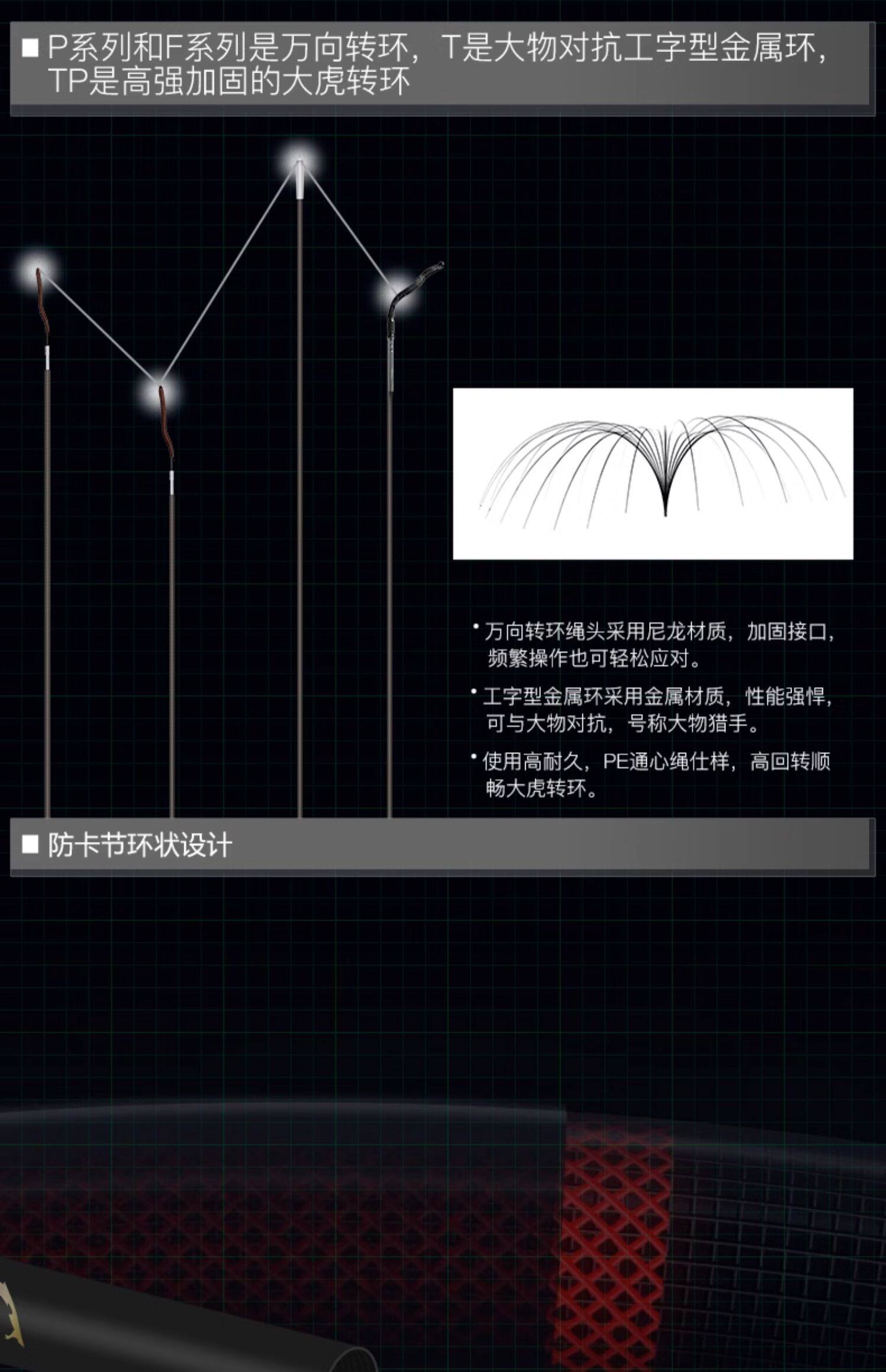 ■ P系列和F系列是万向转环，T是大物对抗工字型金属环，TP是高强加固的大虎转环

• 万向转环绳头采用尼龙材质，加固接口，频繁操作也可轻松应对。

• 工字型金属环采用金属材质，性能强悍，可与大物对抗，号称大物猎手。

• 使用高耐久，PE通心绳仕样，高回转顺畅大虎转环。

■ 防卡节环状设计